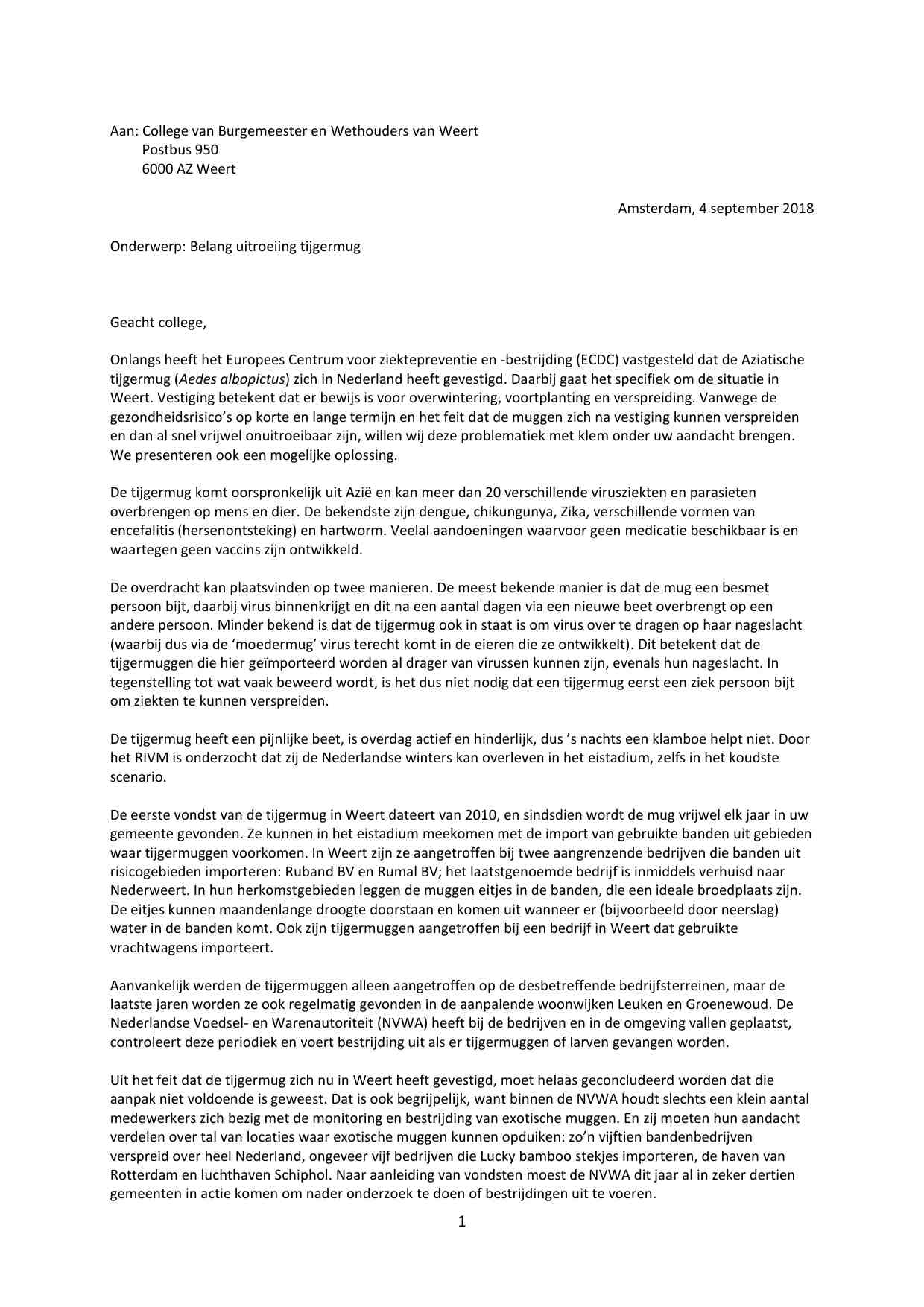 Aan: College van Burgemeester en Wethouders van Weert
Postbus 950
6000 AZ Weert

Amsterdam, 4 september 2018

Onderwerp: Belang uitroeiing tijgermug

Geacht college,

Onlangs heeft het Europees Centrum voor ziektepreventie en -bestrijding (ECDC) vastgesteld dat de Aziatische tijgermug (Aedes albopictus) zich in Nederland heeft gevestigd. Daarbij gaat het specifiek om de situatie in Weert. Vestiging betekent dat er bewijs is voor overwintering, voortplanting en verspreiding. Vanwege de gezondheidsrisico's op korte en lange termijn en het feit dat de muggen zich na vestiging kunnen verspreiden en dan al snel vrijwel onuitroeibaar zijn, willen wij deze problematiek met klem onder uw aandacht brengen. We presenteren ook een mogelijke oplossing.

De tijgermug komt oorspronkelijk uit Azië en kan meer dan 20 verschillende virusziekten en parasieten overbrengen op mens en dier. De bekendste zijn dengue, chikungunya, Zika, verschillende vormen van encefalitis (hersenontsteking) en hartworm. Veelal aandoeningen waarvoor geen medicatie beschikbaar is en waartegen geen vaccins zijn ontwikkeld.

De overdracht kan plaatsvinden op twee manieren. De meest bekende manier is dat de mug een besmet persoon bijt, daarbij virus binnenkrijgt en dit na een aantal dagen via een nieuwe beet overbrengt op een andere persoon. Minder bekend is dat de tijgermug ook in staat is om virus over te dragen op haar nageslacht (waarbij dus via de 'moedermug' virus terecht komt in de eieren die ze ontwikkelt). Dit betekent dat de tijgermuggen die hier geïmporteerd worden al drager van virussen kunnen zijn, evenals hun nageslacht. In tegenstelling tot wat vaak beweerd wordt, is het dus niet nodig dat een tijgermug eerst een ziek persoon bijt om ziekten te kunnen verspreiden.

De tijgermug heeft een pijnlijke beet, is overdag actief en hinderlijk, dus 's nachts een klamboe helpt niet. Door het RIVM is onderzocht dat zij de Nederlandse winters kan overleven in het eistadium, zelfs in het koudste scenario.

De eerste vondst van de tijgermug in Weert dateert van 2010, en sindsdien wordt de mug vrijwel elk jaar in uw gemeente gevonden. Ze kunnen in het eistadium meekomen met de import van gebruikte banden uit gebieden waar tijgermuggen voorkomen. In Weert zijn ze aangetroffen bij twee aangrenzende bedrijven die banden uit risicogebieden importeren: Ruband BV en Rumal BV; het laatstgenoemde bedrijf is inmiddels verhuisd naar Nederweert. In hun herkomstgebieden leggen de muggen eitjes in de banden, die een ideale broedplaats zijn. De eitjes kunnen maandenlange droogte doorstaan en komen uit wanneer er (bijvoorbeeld door neerslag) water in de banden komt. Ook zijn tijgermuggen aangetroffen bij een bedrijf in Weert dat gebruikte vrachtwagens importeert.

Aanvankelijk werden de tijgermuggen alleen aangetroffen op de desbetreffende bedrijfsterreinen, maar de laatste jaren worden ze ook regelmatig gevonden in de aanpalende woonwijken Leuken en Groenewoud. De Nederlandse Voedsel- en Warenautoriteit (NVWA) heeft bij de bedrijven en in de omgeving vallen geplaatst, controleert deze periodiek en voert bestrijding uit als er tijgermuggen of larven gevangen worden.

Uit het feit dat de tijgermug zich nu in Weert heeft gevestigd, moet helaas geconcludeerd worden dat die aanpak niet voldoende is geweest. Dat is ook begrijpelijk, want binnen de NVWA houdt slechts een klein aantal medewerkers zich bezig met de monitoring en bestrijding van exotische muggen. En zij moeten hun aandacht verdelen over tal van locaties waar exotische muggen kunnen opduiken: zo'n vijftien bandenbedrijven verspreid over heel Nederland, ongeveer vijf bedrijven die Lucky bamboo stekjes importeren, de haven van Rotterdam en luchthaven Schiphol. Naar aanleiding van vondsten moest de NVWA dit jaar al in zeker dertien gemeenten in actie komen om nader onderzoek te doen of bestrijdingen uit te voeren.

1